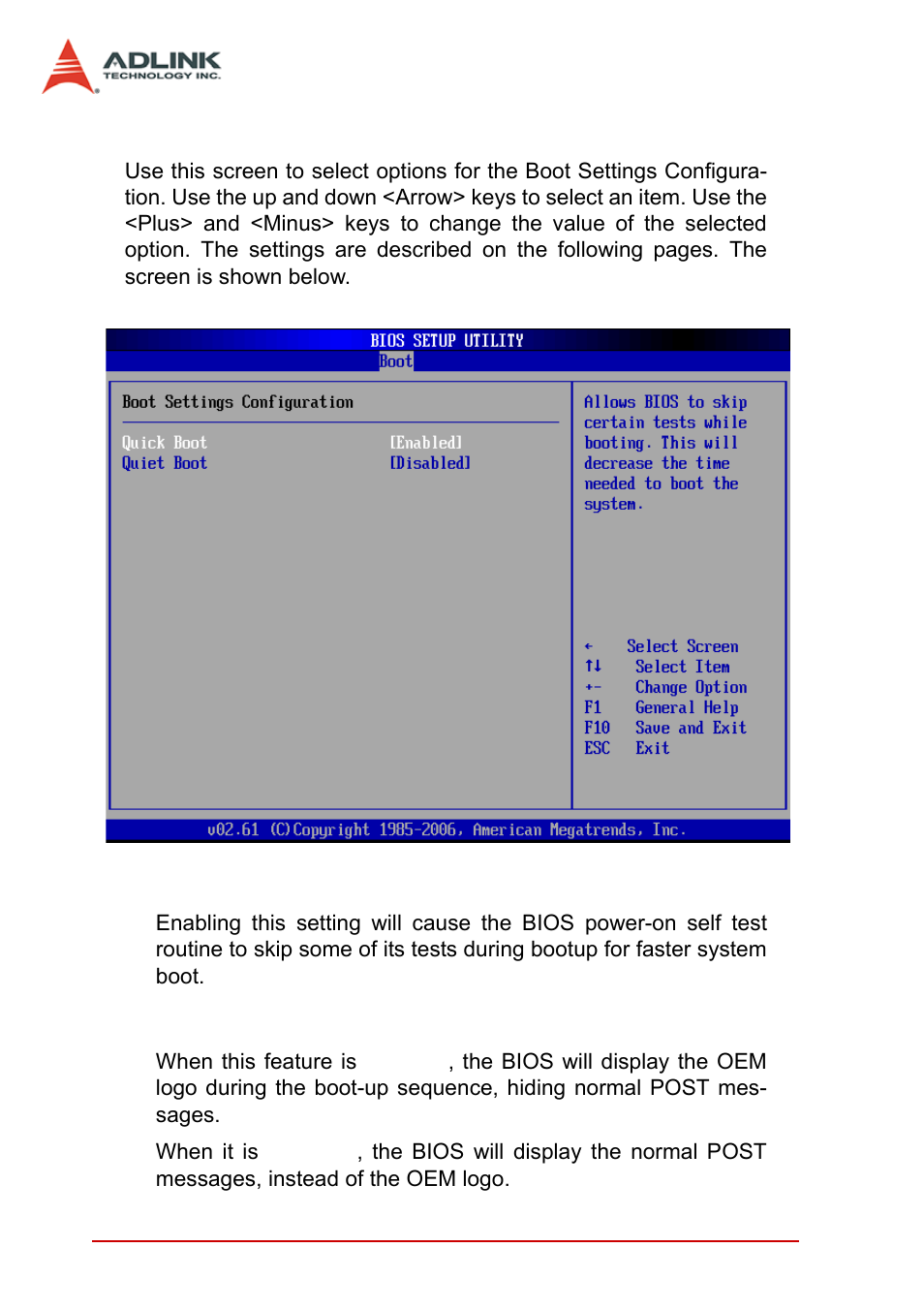 ADLINK
TECHNOLOGY INC.

Use this screen to select options for the Boot Settings Configuration. Use the up and down <Arrow> keys to select an item. Use the <Plus> and <Minus> keys to change the value of the selected option. The settings are described on the following pages. The screen is shown below.

BIOS SETUP UTILITY
Boot

Boot Settings Configuration

Quick Boot [Enabled]
Quiet Boot [Disabled]

Allows BIOS to skip certain tests while booting. This will decrease the time needed to boot the system.

← Select Screen
↑↓ Select Item
+- Change Option
F1 General Help
F10 Save and Exit
ESC Exit

v02.61 (C)Copyright 1985-2006, American Megatrends, Inc.

Enabling this setting will cause the BIOS power-on self test routine to skip some of its tests during bootup for faster system boot.

When this feature is , the BIOS will display the OEM logo during the boot-up sequence, hiding normal POST messages.

When it is , the BIOS will display the normal POST messages, instead of the OEM logo.